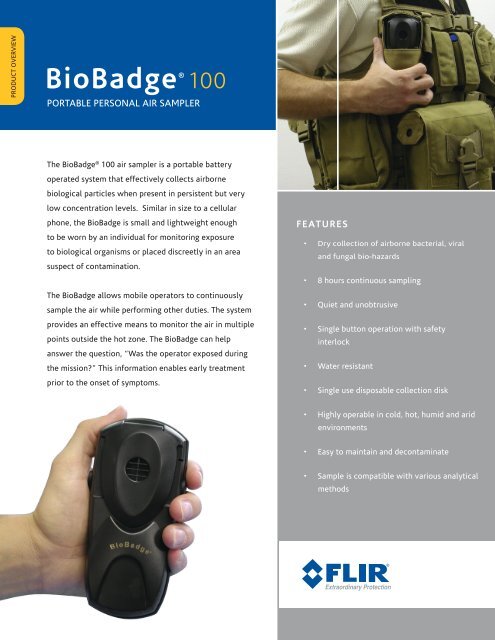 PRODUCT OVERVIEW

BioBadge® 100
PORTABLE PERSONAL AIR SAMPLER

The BioBadge® 100 air sampler is a portable battery operated system that effectively collects airborne biological particles when present in persistent but very low concentration levels. Similar in size to a cellular phone, the BioBadge is small and lightweight enough to be worn by an individual for monitoring exposure to biological organisms or placed discreetly in an area suspect of contamination.

The BioBadge allows mobile operators to continuously sample the air while performing other duties. The system provides an effective means to monitor the air in multiple points outside the hot zone. The BioBadge can help answer the question, "Was the operator exposed during the mission?" This information enables early treatment prior to the onset of symptoms.

BioBadge

FEATURES

• Dry collection of airborne bacterial, viral and fungal bio-hazards
• 8 hours continuous sampling
• Quiet and unobtrusive
• Single button operation with safety interlock
• Water resistant
• Single use disposable collection disk
• Highly operable in cold, hot, humid and arid environments
• Easy to maintain and decontaminate
• Sample is compatible with various analytical methods

FLIR
Extraordinary Protection